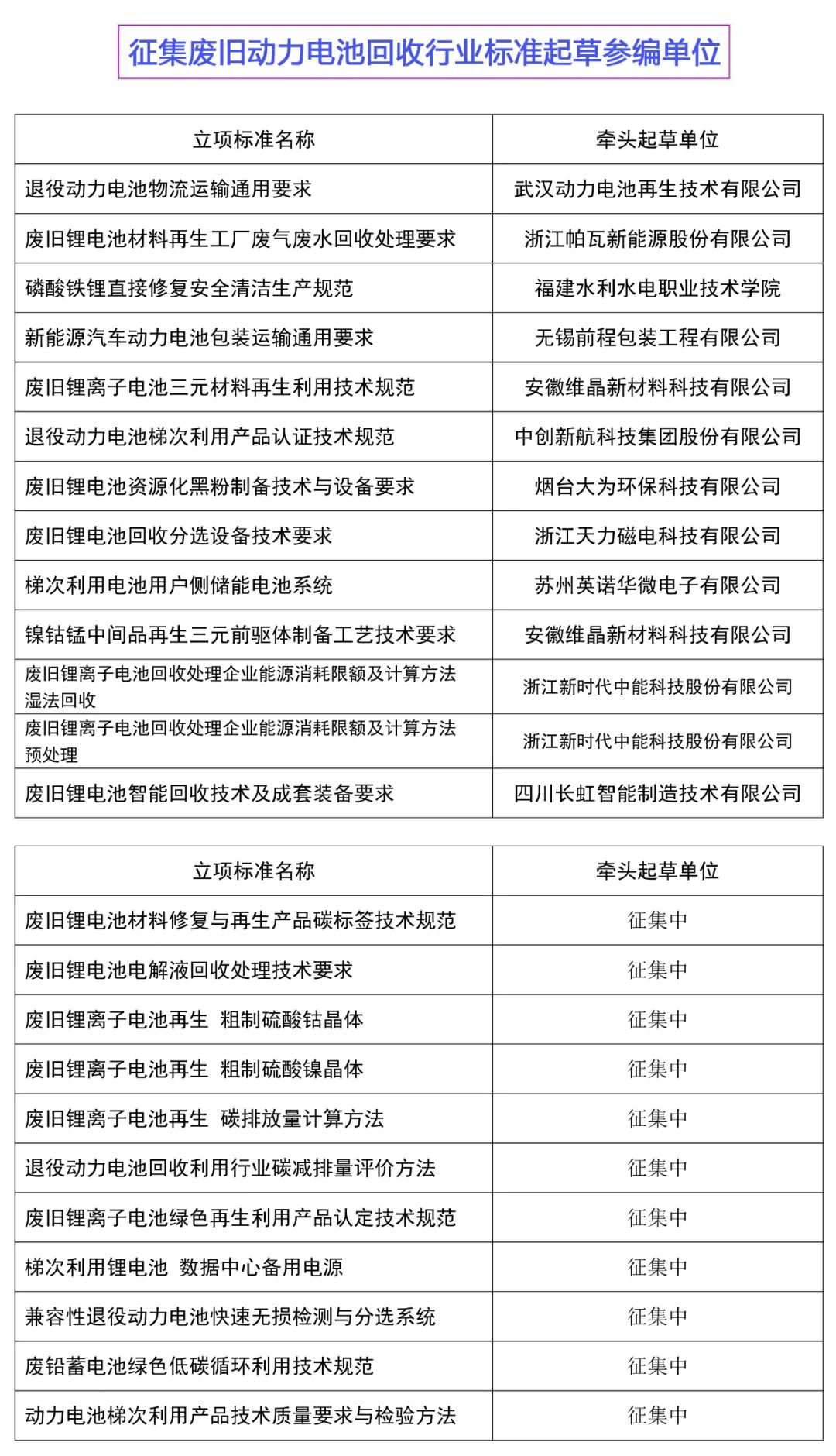 征集废旧动力电池回收行业标准起草参编单位

| 立项标准名称 | 牵头起草单位 |
|---|---|
| 退役动力电池物流运输通用要求 | 武汉动力电池再生技术有限公司 |
| 废旧锂电池材料再生工厂废气废水回收处理要求 | 浙江帕瓦新能源股份有限公司 |
| 磷酸铁锂直接修复安全清洁生产规范 | 福建水利水电职业技术学院 |
| 新能源汽车动力电池包装运输通用要求 | 无锡前程包装工程有限公司 |
| 废旧锂离子电池三元材料再生利用技术规范 | 安徽维晶新材料科技有限公司 |
| 退役动力电池梯次利用产品认证技术规范 | 中创新航科技集团股份有限公司 |
| 废旧锂电池资源化黑粉制备技术与设备要求 | 烟台大为环保科技有限公司 |
| 废旧锂电池回收分选设备技术要求 | 浙江天力磁电科技有限公司 |
| 梯次利用电池用户侧储能电池系统 | 苏州英诺华微电子有限公司 |
| 镍钴锰中间品再生三元前驱体制备工艺技术要求 | 安徽维晶新材料科技有限公司 |
| 废旧锂离子电池回收处理企业能源消耗限额及计算方法 湿法回收 | 浙江新时代中能科技股份有限公司 |
| 废旧锂离子电池回收处理企业能源消耗限额及计算方法 预处理 | 浙江新时代中能科技股份有限公司 |
| 废旧锂电池智能回收技术及成套装备要求 | 四川长虹智能制造技术有限公司 |

| 立项标准名称 | 牵头起草单位 |
|---|---|
| 废旧锂电池材料修复与再生产品碳标签技术规范 | 征集中 |
| 废旧锂电池电解液回收处理技术要求 | 征集中 |
| 废旧锂离子电池再生 粗制硫酸钴晶体 | 征集中 |
| 废旧锂离子电池再生 粗制硫酸镍晶体 | 征集中 |
| 废旧锂离子电池再生 碳排放量计算方法 | 征集中 |
| 退役动力电池回收利用行业碳减排量评价方法 | 征集中 |
| 废旧锂离子电池绿色再生利用产品认定技术规范 | 征集中 |
| 梯次利用锂电池 数据中心备用电源 | 征集中 |
| 兼容性退役动力电池快速无损检测与分选系统 | 征集中 |
| 废铅蓄电池绿色低碳循环利用技术规范 | 征集中 |
| 动力电池梯次利用产品技术质量要求与检验方法 | 征集中 |